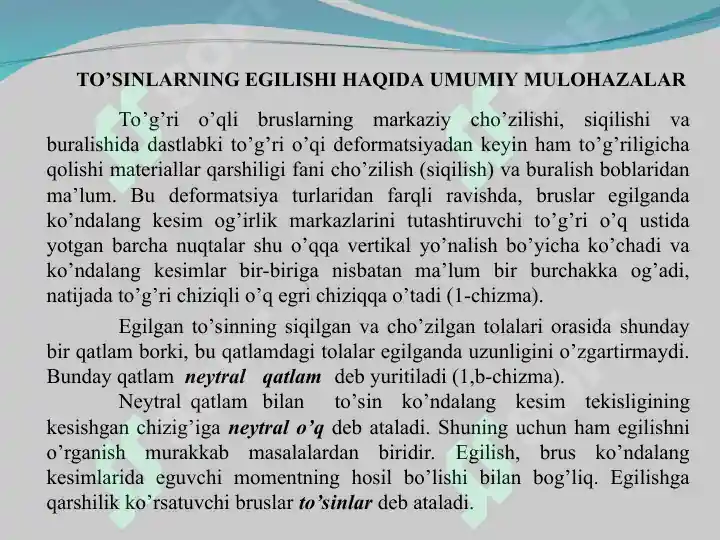 TO’SINLARNING EGILISHI HAQIDA UMUMIY MULOHAZALAR

To’g’ri o’qli bruslarning markaziy cho’zilishi, siqilishi va buralishida dastlabki to’g’ri o’qi deformatsiyadan keyin ham to’g’riligicha qolishi materiallar qarshiligi fani cho’zilish (siqilish) va buralish boblaridan ma’lum. Bu deformatsiya turlaridan farqli ravishda, bruslar egilganda ko’ndalang kesim og’irlik markazlarini tutashtiruvchi to’g’ri o’q ustida yotgan barcha nuqtalar shu o’qqa vertikal yo’nalish bo’yicha ko’chadi va ko’ndalang kesimlar bir-biriga nisbatan ma’lum bir burchakka og’adi, natijada to’g’ri chiziqli o’q egri chiziqqa o’tadi (1-chizma).

Egilgan to’sinning siqilgan va cho’zilgan tolalari orasida shunday bir qatlam borki, bu qatlamdagi tolalar egilganda uzunligini o’zgartirmaydi. Bunday qatlam neytral qatlam deb yuritiladi (1,b-chizma).

Neytral qatlam bilan to’sin ko’ndalang kesim tekisligining kesishgan chizig’iga neytral o’q deb ataladi. Shuning uchun ham egilishni o’rganish murakkab masalalardan biridir. Egilish, brus ko’ndalang kesimlarida eguvchi momentning hosil bo’lishi bilan bog’liq. Egilishga qarshilik ko’rsatuvchi bruslar to’sinlar deb ataladi.